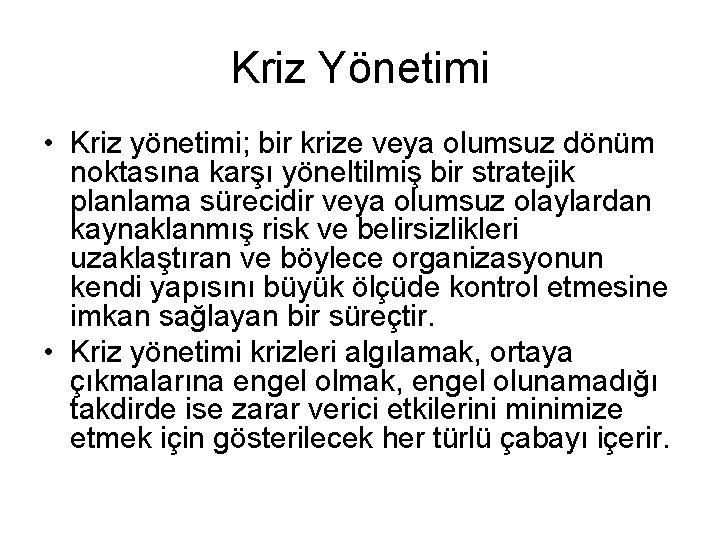 Kriz Yönetimi

• Kriz yönetimi; bir krize veya olumsuz dönüm noktasına karşı yöneltilmiş bir stratejik planlama sürecidir veya olumsuz olaylardan kaynaklanmış risk ve belirsizlikleri uzaklaştıran ve böylece organizasyonun kendi yapısını büyük ölçüde kontrol etmesine imkan sağlayan bir süreçtir.

• Kriz yönetimi krizleri algılamak, ortaya çıkmalarına engel olmak, engel olunamadığı takdirde ise zarar verici etkilerini minimize etmek için gösterilecek her türlü çabayı içerir.